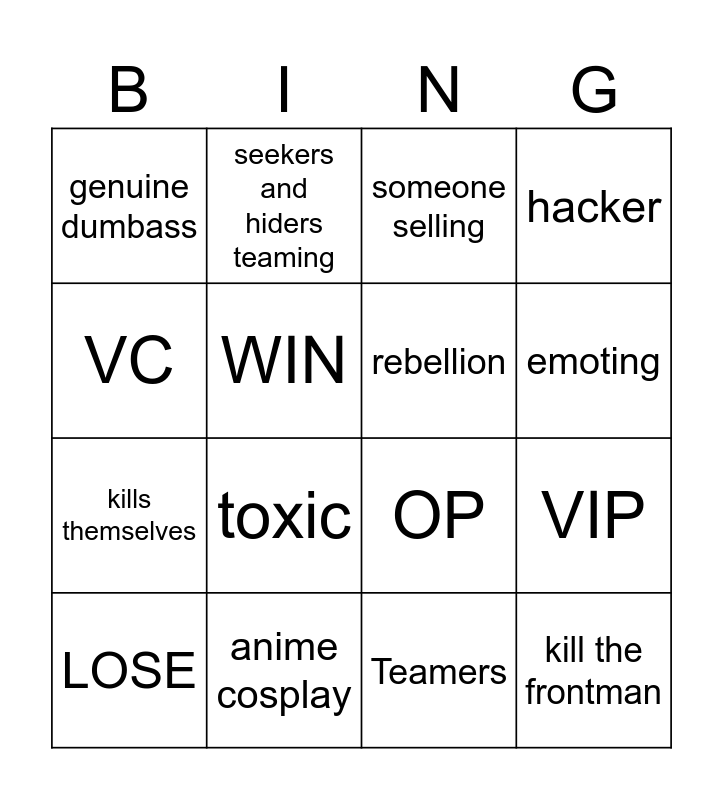 | B | I | N | G |
|---|---|---|---|
| genuine dumbass | seekers and hiders teaming | someone selling | hacker |
| VC | WIN | rebellion | emoting |
| kills themselves | toxic | OP | VIP |
| LOSE | anime cosplay | Teamers | kill the frontman |